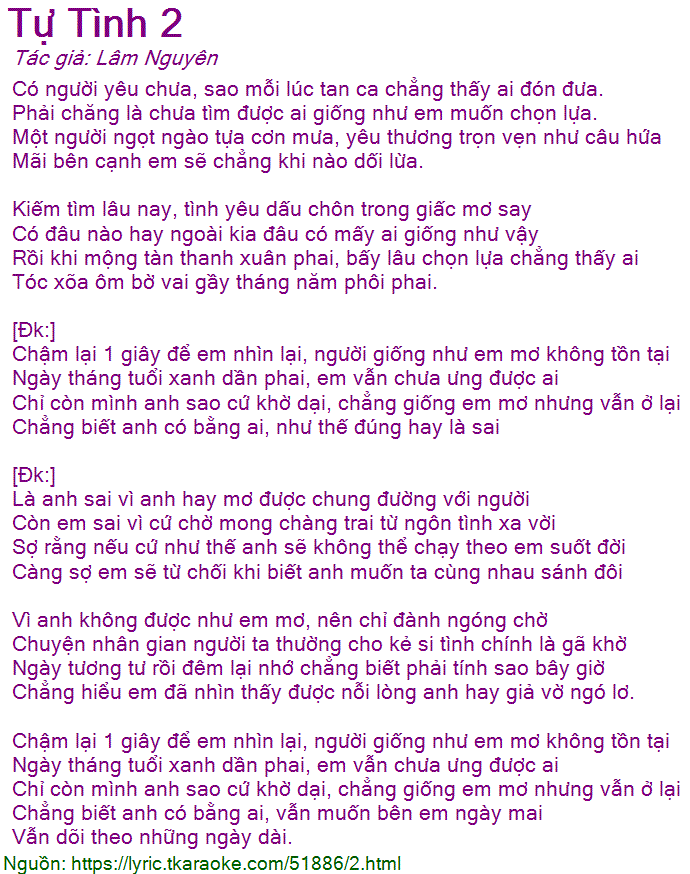 Tự Tình 2
Tác giả: Lâm Nguyên

Có người yêu chưa, sao mỗi lúc tan ca chẳng thấy ai đón đưa.
Phải chăng là chưa tìm được ai giống như em muốn chọn lựa.
Một người ngọt ngào tựa cơn mưa, yêu thương trọn vẹn như câu hứa
Mãi bên cạnh em sẽ chẳng khi nào dối lừa.

Kiếm tìm lâu nay, tình yêu dấu chôn trong giấc mơ say
Có đâu nào hay ngoài kia đâu có mấy ai giống như vậy
Rồi khi mộng tàn thanh xuân phai, bấy lâu chọn lựa chẳng thấy ai
Tóc xõa ôm bờ vai gầy tháng năm phôi phai.

[Đk:]
Chậm lại 1 giây để em nhìn lại, người giống như em mơ không tồn tại
Ngày tháng tuổi xanh dần phai, em vẫn chưa ưng được ai
Chỉ còn mình anh sao cứ khờ dại, chẳng giống em mơ nhưng vẫn ở lại
Chẳng biết anh có bằng ai, như thế đúng hay là sai

[Đk:]
Là anh sai vì anh hay mơ được chung đường với người
Còn em sai vì cứ chờ mong chàng trai từ ngôn tình xa vời
Sợ rằng nếu cứ như thế anh sẽ không thể chạy theo em suốt đời
Càng sợ em sẽ từ chối khi biết anh muốn ta cùng nhau sánh đôi

Vì anh không được như em mơ, nên chỉ đành ngóng chờ
Chuyện nhân gian người ta thường cho kẻ si tình chính là gã khờ
Ngày tương tư rồi đêm lại nhớ chẳng biết phải tính sao bây giờ
Chẳng hiểu em đã nhìn thấy được nỗi lòng anh hay giả vờ ngó lơ.

Chậm lại 1 giây để em nhìn lại, người giống như em mơ không tồn tại
Ngày tháng tuổi xanh dần phai, em vẫn chưa ưng được ai
Chỉ còn mình anh sao cứ khờ dại, chẳng giống em mơ nhưng vẫn ở lại
Chẳng biết anh có bằng ai, vẫn muốn bên em ngày mai
Vẫn dõi theo những ngày dài.

Nguồn: https://lyric.tkaraoke.com/51886/2.html